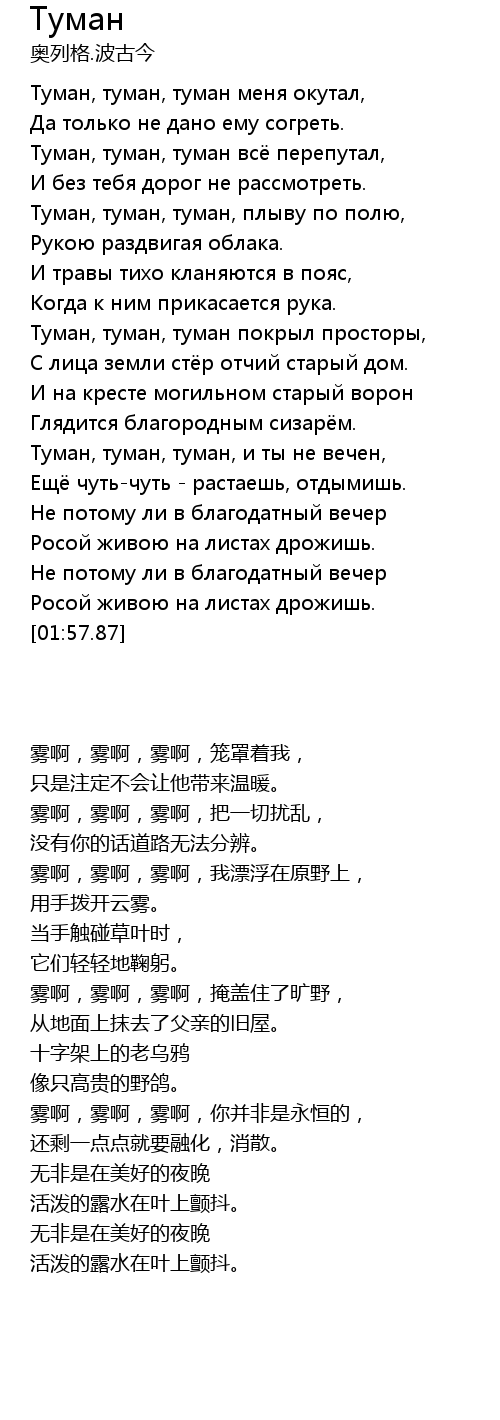 Туман
奥列格.波古今

Туман, туман, туман меня окутал,
Да только не дано ему согреть.
Туман, туман, туман всё перепутал,
И без тебя дорог не рассмотреть.
Туман, туман, туман, плыву по полю,
Рукою раздвигая облака.
И травы тихо кланяются в пояс,
Когда к ним прикасается рука.
Туман, туман, туман покрыл просторы,
С лица земли стёр отчий старый дом.
И на кресте могильном старый ворон
Глядится благородным сизарём.
Туман, туман, туман, и ты не вечен,
Ещё чуть-чуть - растаешь, отдымишь.
Не потому ли в благодатный вечер
Росой живою на листах дрожишь.
Не потому ли в благодатный вечер
Росой живою на листах дрожишь.
[01:57.87]

雾啊，雾啊，雾啊，笼罩着我，
只是注定不会让他带来温暖。
雾啊，雾啊，雾啊，把一切扰乱，
没有你的话道路无法分辨。
雾啊，雾啊，雾啊，我漂浮在原野上，
用手拨开云雾。
当手触碰草叶时，
它们轻轻地鞠躬。
雾啊，雾啊，雾啊，掩盖住了旷野，
从地面上抹去了父亲的旧屋。
十字架上的老乌鸦
像只高贵的野鸽。
雾啊，雾啊，雾啊，你并非是永恒的，
还剩一点点就要融化，消散。
无非是在美好的夜晚
活泼的露水在叶上颤抖。
无非是在美好的夜晚
活泼的露水在叶上颤抖。